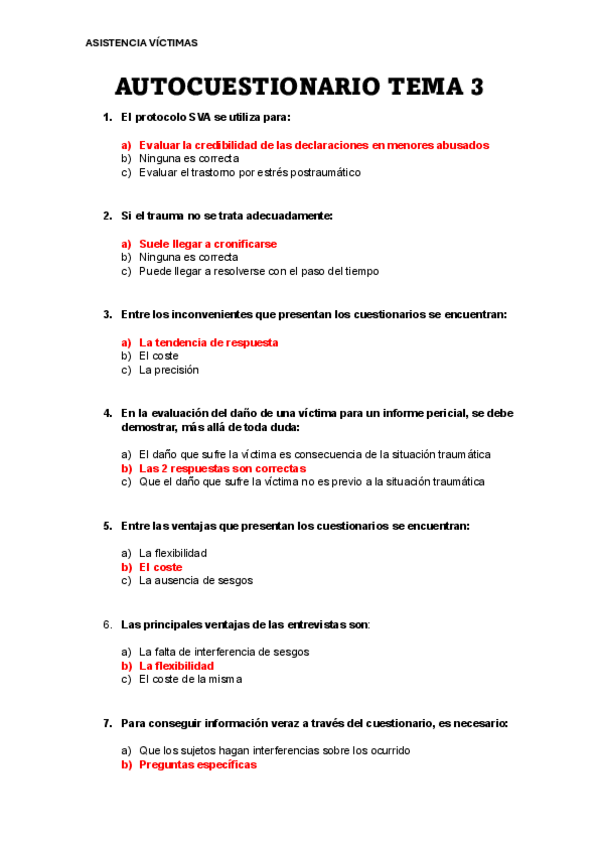 ASISTENCIA VÍCTIMAS

AUTOCUESTIONARIO TEMA 3

1. El protocolo SVA se utiliza para:

a) Evaluar la credibilidad de las declaraciones en menores abusados
b) Ninguna es correcta
c) Evaluar el trastorno por estrés postraumático

2. Si el trauma no se trata adecuadamente:

a) Suele llegar a cronificarse
b) Ninguna es correcta
c) Puede llegar a resolverse con el paso del tiempo

3. Entre los inconvenientes que presentan los cuestionarios se encuentran:

a) La tendencia de respuesta
b) El coste
c) La precisión

4. En la evaluación del daño de una víctima para un informe pericial, se debe demostrar, más allá de toda duda:

a) El daño que sufre la víctima es consecuencia de la situación traumática
b) Las 2 respuestas son correctas
c) Que el daño que sufre la víctima no es previo a la situación traumática

5. Entre las ventajas que presentan los cuestionarios se encuentran:

a) La flexibilidad
b) El coste
c) La ausencia de sesgos

6. Las principales ventajas de las entrevistas son:

a) La falta de interferencia de sesgos
b) La flexibilidad
c) El coste de la misma

7. Para conseguir información veraz a través del cuestionario, es necesario:

a) Que los sujetos hagan interferencias sobre los ocurrido
b) Preguntas específicas